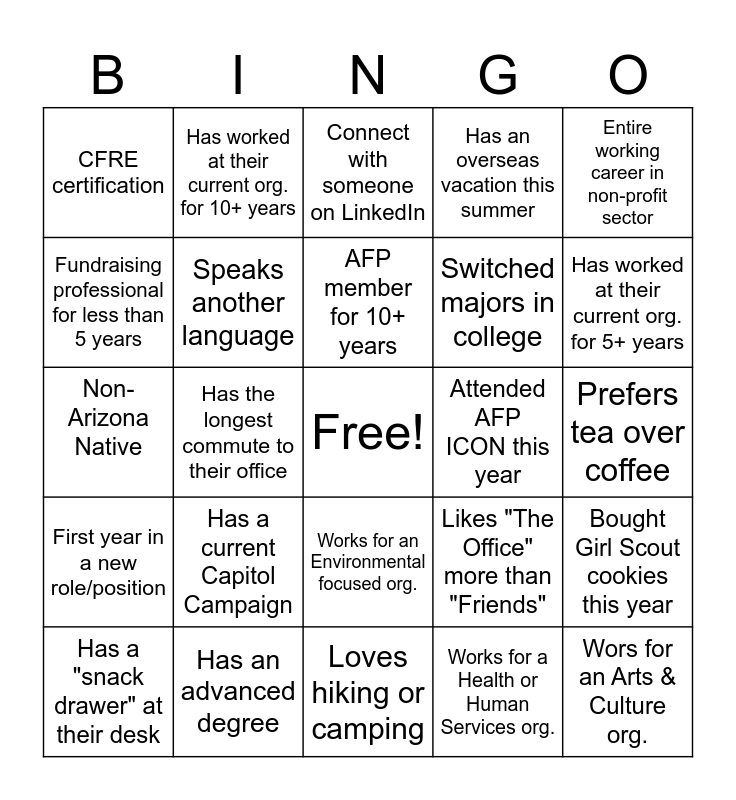 | B | I | N | G | O |
|---|---|---|---|---|
| CFRE certification | Has worked at their current org. for 10+ years | Connect with someone on LinkedIn | Has an overseas vacation this summer | Entire working career in non-profit sector |
| Fundraising professional for less than 5 years | Speaks another language | AFP member for 10+ years | Switched majors in college | Has worked at their current org. for 5+ years |
| Non-Arizona Native | Has the longest commute to their office | Free! | Attended AFP ICON this year | Prefers tea over coffee |
| First year in a new role/position | Has a current Capitol Campaign | Works for an Environmental focused org. | Likes "The Office" more than "Friends" | Bought Girl Scout cookies this year |
| Has a "snack drawer" at their desk | Has an advanced degree | Loves hiking or camping | Works for a Health or Human Services org. | Wors for an Arts & Culture org. |